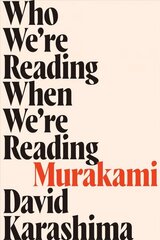 Who We're Reading When We're Reading Murakami

David Karashima